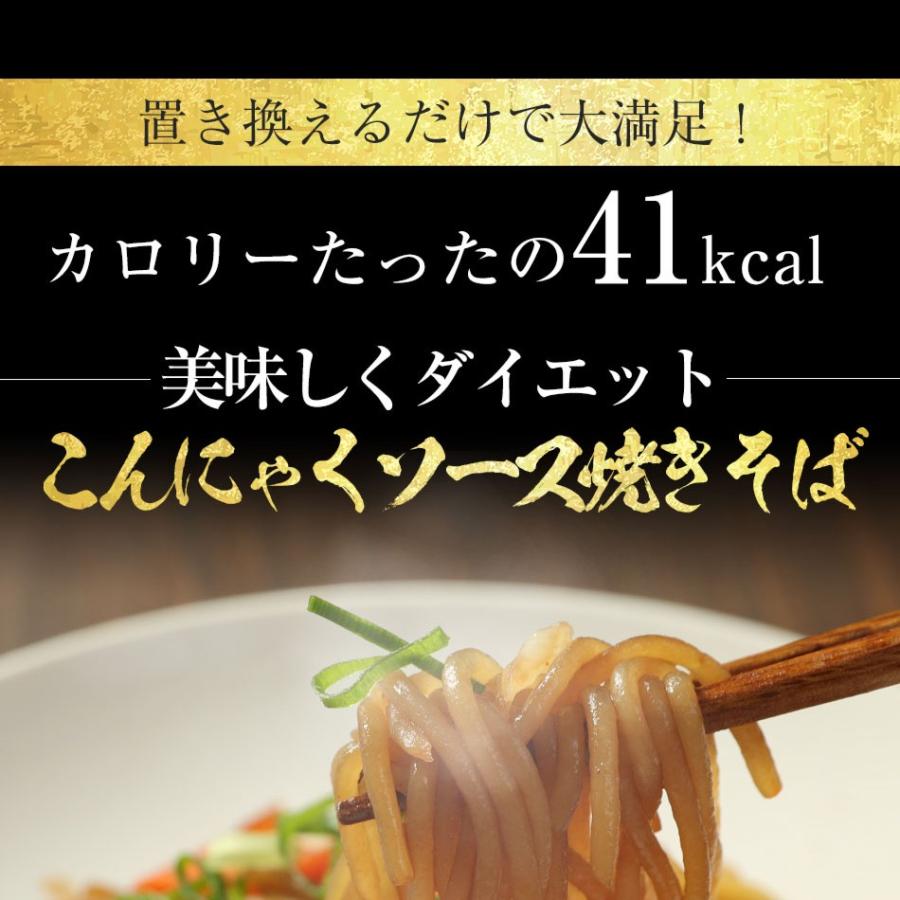 置き換えるだけで大満足！

カロリーたったの41kcal

美味しくダイエット

こんにゃくソース焼きそば